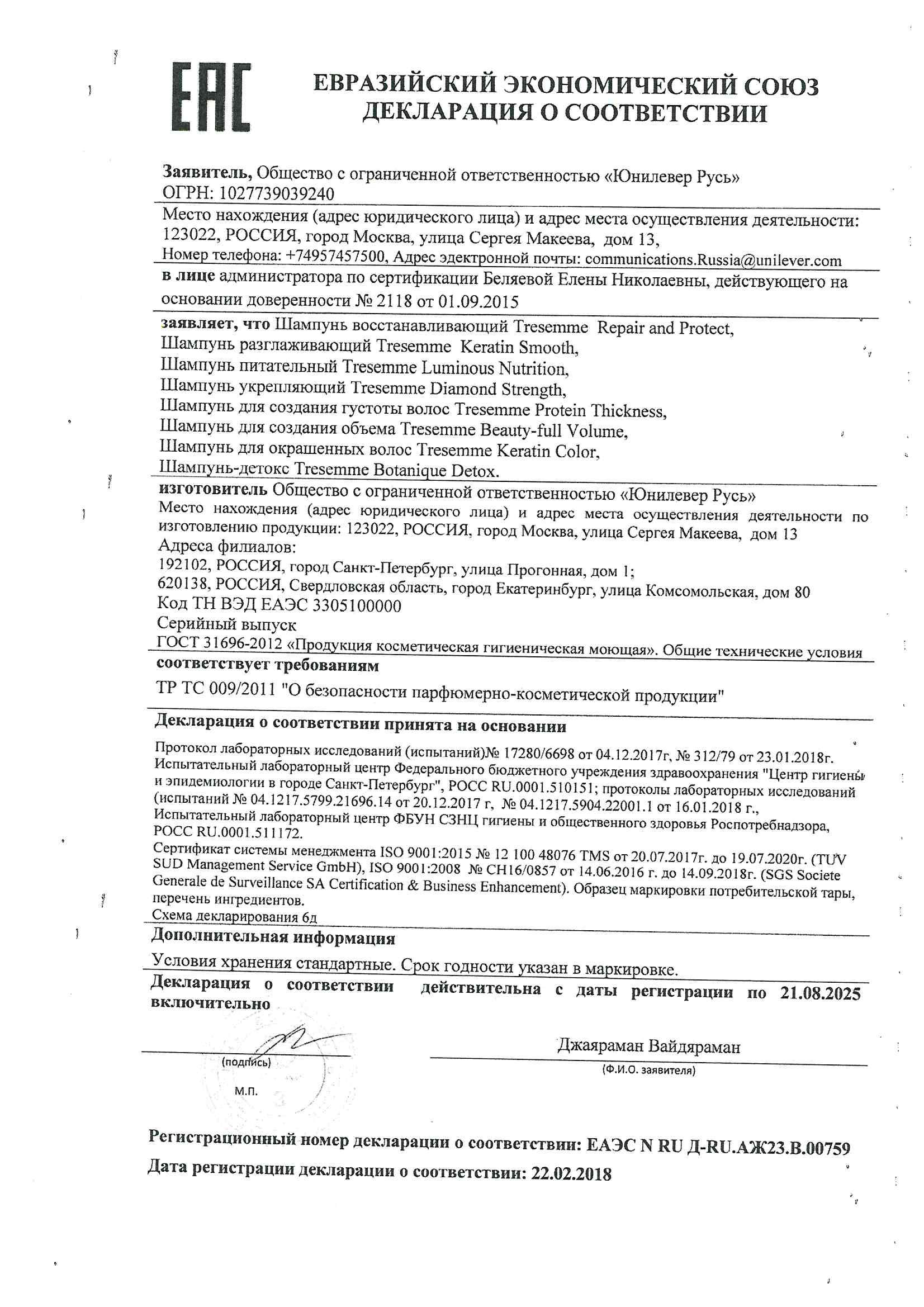 EAC

ЕВРАЗИЙСКИЙ ЭКОНОМИЧЕСКИЙ СОЮЗ
ДЕКЛАРАЦИЯ О СООТВЕТСТВИИ

Заявитель, Общество с ограниченной ответственностью «Юнилевер Русь»
ОГРН: 1027739039240

Место нахождения (адрес юридического лица) и адрес места осуществления деятельности: 123022, РОССИЯ, город Москва, улица Сергея Макеева, дом 13,
Номер телефона: +74957457500, Адрес эдектронной почты: communications.Russia@unilever.com

в лице администратора по сертификации Беляевой Елены Николаевны, действующего на основании доверенности № 2118 от 01.09.2015

заявляет, что Шампунь восстанавливающий Tresemme Repair and Protect,
Шампунь разглаживающий Tresemme Keratin Smooth,
Шампунь питательный Tresemme Luminous Nutrition,
Шампунь укрепляющий Tresemme Diamond Strength,
Шампунь для создания густоты волос Tresemme Protein Thickness,
Шампунь для создания объема Tresemme Beauty-full Volume,
Шампунь для окрашенных волос Tresemme Keratin Color,
Шампунь-детокс Tresemme Botanique Detox.

изготовитель Общество с ограниченной ответственностью «Юнилевер Русь»
Место нахождения (адрес юридического лица) и адрес места осуществления деятельности по изготовлению продукции: 123022, РОССИЯ, город Москва, улица Сергея Макеева, дом 13
Адреса филиалов:
192102, РОССИЯ, город Санкт-Петербург, улица Прогонная, дом 1;
620138, РОССИЯ, Свердловская область, город Екатеринбург, улица Комсомольская, дом 80
Код ТН ВЭД ЕАЭС 3305100000
Серийный выпуск
ГОСТ 31696-2012 «Продукция косметическая гигиеническая моющая». Общие технические условия

соответствует требованиям

ТР ТС 009/2011 "О безопасности парфюмерно-косметической продукции"

Декларация о соответствии принята на основании

Протокол лабораторных исследований (испытаний)№ 17280/6698 от 04.12.2017г, № 312/79 от 23.01.2018г. Испытательный лабораторный центр Федерального бюджетного учреждения здравоохранения "Центр гигиены и эпидемиологии в городе Санкт-Петербург", РОСС RU.0001.510151; протоколы лабораторных исследований (испытаний № 04.1217.5799.21696.14 от 20.12.2017 г, № 04.1217.5904.22001.1 от 16.01.2018 г., Испытательный лабораторный центр ФБУН СЗНЦ гигиены и общественного здоровья Роспотребнадзора, РОСС RU.0001.511172.
Сертификат системы менеджмента ISO 9001:2015 № 12 100 48076 TMS от 20.07.2017г. до 19.07.2020г. (TUV SUD Management Service GmbH), ISO 9001:2008 № CH16/0857 от 14.06.2016 г. до 14.09.2018г. (SGS Societe Generale de Surveillance SA Certification & Business Enhancement). Образец маркировки потребительской тары, перечень ингредиентов.
Схема декларирования 6д

Дополнительная информация

Условия хранения стандартные. Срок годности указан в маркировке.

Декларация о соответствии действительна с даты регистрации по 21.08.2025 включительно

(подпись)
М.П.

Джаяраман Вайдяраман
(Ф.И.О. заявителя)

Регистрационный номер декларации о соответствии: ЕАЭС N RU Д-RU.АЖ23.В.00759

Дата регистрации декларации о соответствии: 22.02.2018